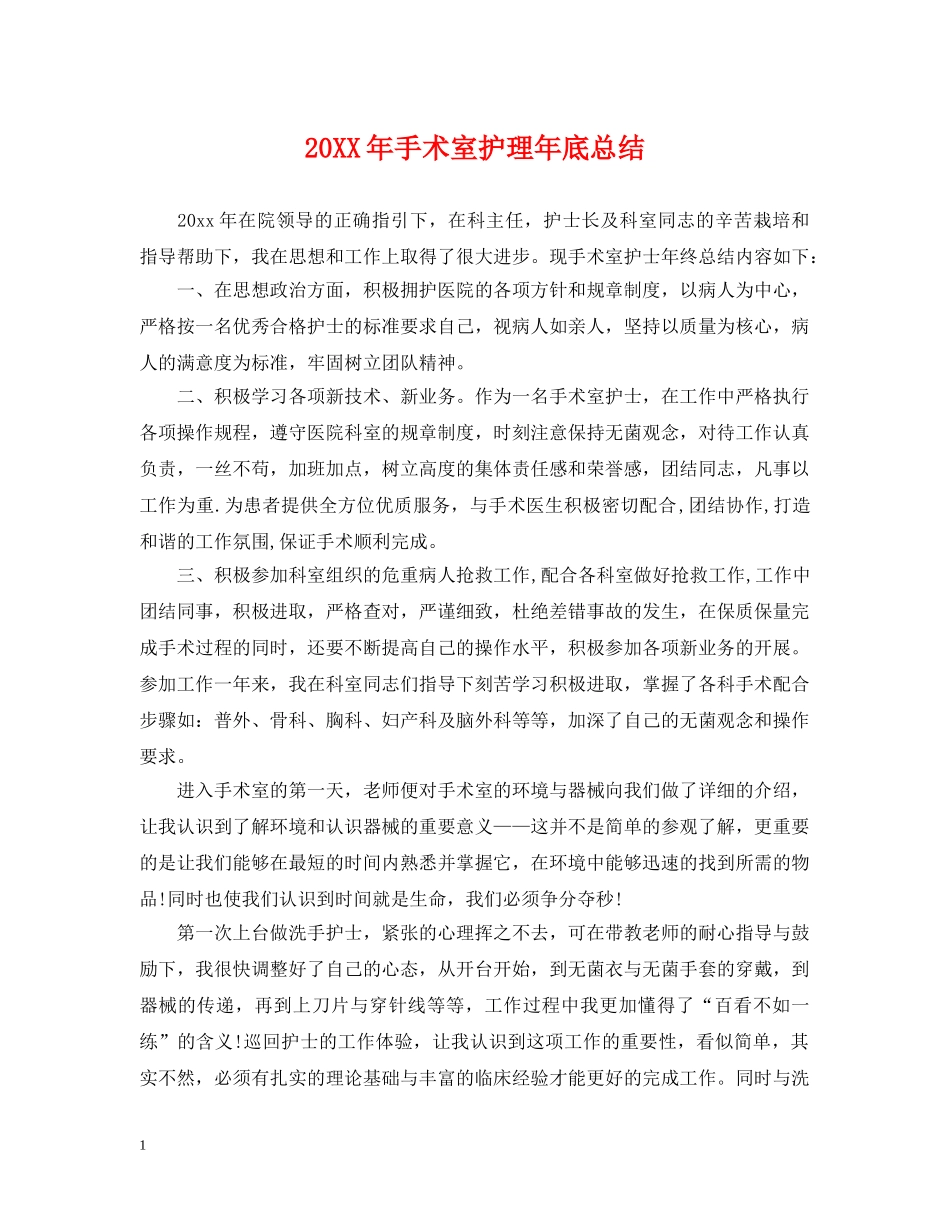 20XX年手术室护理年底总结

20xx年在院领导的正确指引下，在科主任，护士长及科室同志的辛苦栽培和指导帮助下，我在思想和工作上取得了很大进步。现手术室护士年终总结内容如下：

一、在思想政治方面，积极拥护医院的各项方针和规章制度，以病人为中心，严格按一名优秀合格护士的标准要求自己，视病人如亲人，坚持以质量为核心，病人的满意度为标准，牢固树立团队精神。

二、积极学习各项新技术、新业务。作为一名手术室护士，在工作中严格执行各项操作规程，遵守医院科室的规章制度，时刻注意保持无菌观念，对待工作认真负责，一丝不苟，加班加点，树立高度的集体责任感和荣誉感，团结同志，凡事以工作为重.为患者提供全方位优质服务，与手术医生积极密切配合,团结协作,打造和谐的工作氛围,保证手术顺利完成。

三、积极参加科室组织的危重病人抢救工作,配合各科室做好抢救工作,工作中团结同事，积极进取，严格查对，严谨细致，杜绝差错事故的发生，在保质保量完成手术过程的同时，还要不断提高自己的操作水平，积极参加各项新业务的开展。参加工作一年来，我在科室同志们指导下刻苦学习积极进取，掌握了各科手术配合步骤如：普外、骨科、胸科、妇产科及脑外科等等，加深了自己的无菌观念和操作要求。

进入手术室的第一天，老师便对手术室的环境与器械向我们做了详细的介绍，让我认识到了解环境和认识器械的重要意义——这并不是简单的参观了解，更重要的是让我们能够在最短的时间内熟悉并掌握它，在环境中能够迅速的找到所需的物品!同时也使我们认识到时间就是生命，我们必须争分夺秒!

第一次上台做洗手护士，紧张的心理挥之不去，可在带教老师的耐心指导与鼓励下，我很快调整好了自己的心态，从开台开始，到无菌衣与无菌手套的穿戴，到器械的传递，再到上刀片与穿针线等等，工作过程中我更加懂得了“百看不如一练”的含义!巡回护士的工作体验，让我认识到这项工作的重要性，看似简单，其实不然，必须有扎实的理论基础与丰富的临床经验才能更好的完成工作。同时与洗

1